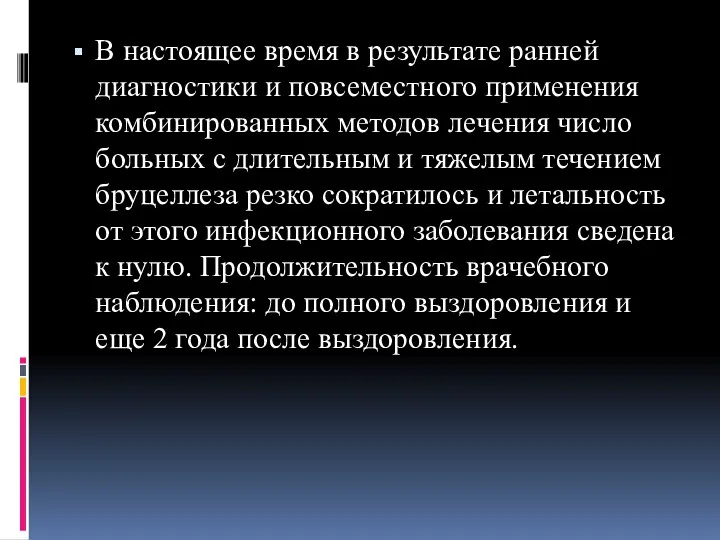 ▪ В настоящее время в результате ранней диагностики и повсеместного применения комбинированных методов лечения число больных с длительным и тяжелым течением бруцеллеза резко сократилось и летальность от этого инфекционного заболевания сведена к нулю. Продолжительность врачебного наблюдения: до полного выздоровления и еще 2 года после выздоровления.